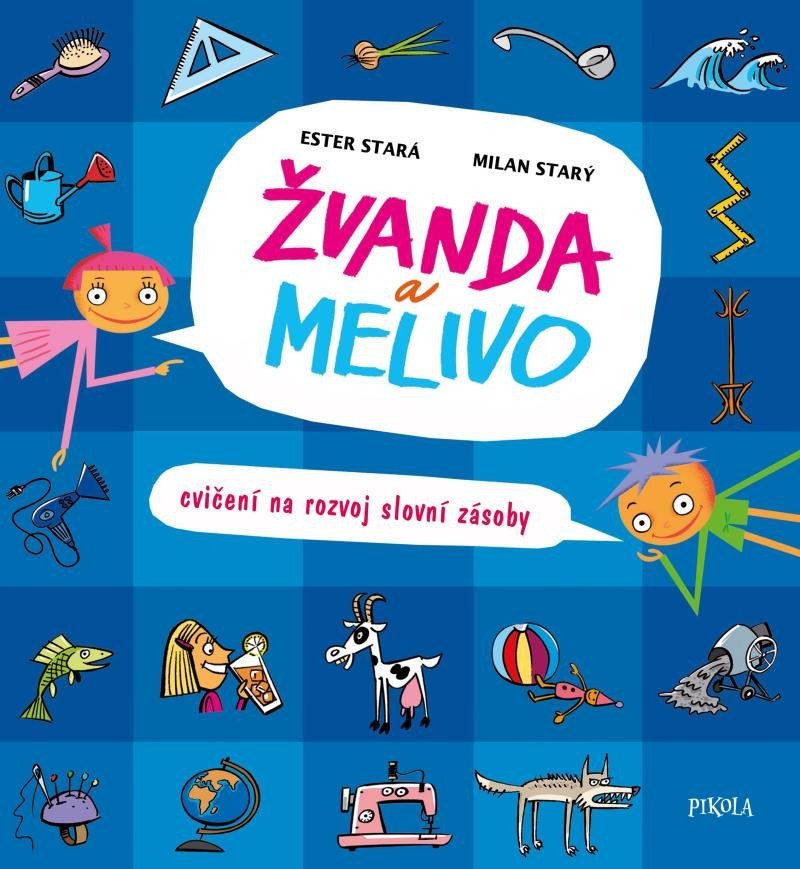 ESTER STARÁ

MILAN STARÝ

ŽVANDA
a
MELIVO

cvičení na rozvoj slovní zásoby

PIKOLA